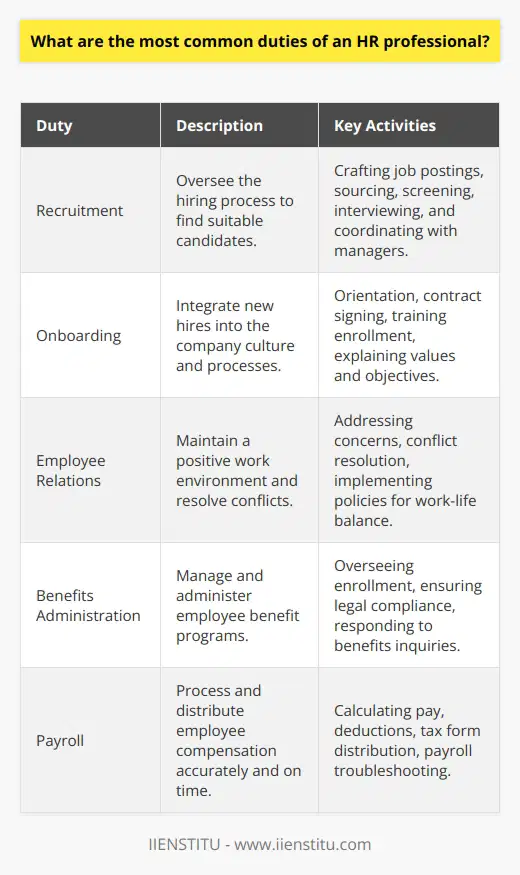 What are the most common duties of an HR professional?

| Duty | Description | Key Activities |
|---|---|---|
| Recruitment | Oversee the hiring process to find suitable candidates. | Crafting job postings, sourcing, screening, interviewing, and coordinating with managers. |
| Onboarding | Integrate new hires into the company culture and processes. | Orientation, contract signing, training enrollment, explaining values and objectives. |
| Employee Relations | Maintain a positive work environment and resolve conflicts. | Addressing concerns, conflict resolution, implementing policies for work-life balance. |
| Benefits Administration | Manage and administer employee benefit programs. | Overseeing enrollment, ensuring legal compliance, responding to benefits inquiries. |
| Payroll | Process and distribute employee compensation accurately and on time. | Calculating pay, deductions, tax form distribution, payroll troubleshooting. |

IIENSTITU - www.iienstitu.com